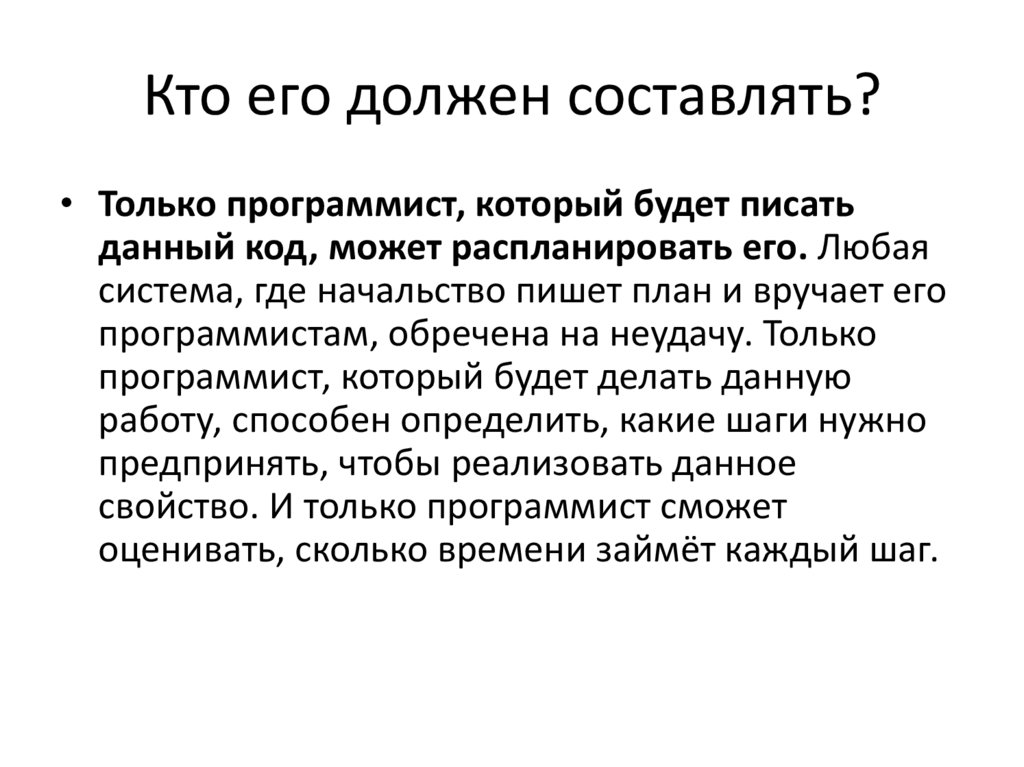 Кто его должен составлять?

• Только программист, который будет писать данный код, может распланировать его. Любая система, где начальство пишет план и вручает его программистам, обречена на неудачу. Только программист, который будет делать данную работу, способен определить, какие шаги нужно предпринять, чтобы реализовать данное свойство. И только программист сможет оценивать, сколько времени займёт каждый шаг.